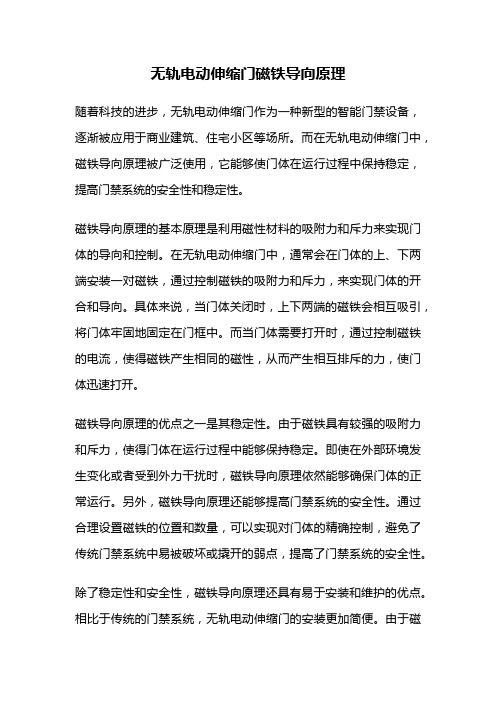 无轨电动伸缩门磁铁导向原理

随着科技的进步，无轨电动伸缩门作为一种新型的智能门禁设备，逐渐被应用于商业建筑、住宅小区等场所。而在无轨电动伸缩门中，磁铁导向原理被广泛使用，它能够使门体在运行过程中保持稳定，提高门禁系统的安全性和稳定性。

磁铁导向原理的基本原理是利用磁性材料的吸附力和斥力来实现门体的导向和控制。在无轨电动伸缩门中，通常会在门体的上、下两端安装一对磁铁，通过控制磁铁的吸附力和斥力，来实现门体的开合和导向。具体来说，当门体关闭时，上下两端的磁铁会相互吸引，将门体牢固地固定在门框中。而当门体需要打开时，通过控制磁铁的电流，使得磁铁产生相同的磁性，从而产生相互排斥的力，使门体迅速打开。

磁铁导向原理的优点之一是其稳定性。由于磁铁具有较强的吸附力和斥力，使得门体在运行过程中能够保持稳定。即使在外部环境发生变化或者受到外力干扰时，磁铁导向原理依然能够确保门体的正常运行。另外，磁铁导向原理还能够提高门禁系统的安全性。通过合理设置磁铁的位置和数量，可以实现对门体的精确控制，避免了传统门禁系统中易被破坏或撬开的弱点，提高了门禁系统的安全性。

除了稳定性和安全性，磁铁导向原理还具有易于安装和维护的优点。相比于传统的门禁系统，无轨电动伸缩门的安装更加简便。由于磁